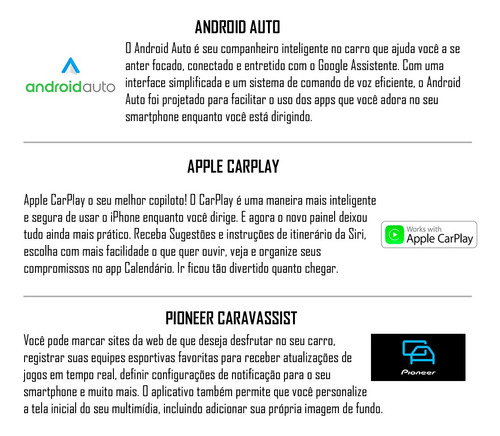 ANDROID AUTO

androidauto

O Android Auto é seu companheiro inteligente no carro que ajuda você a se anter focado, conectado e entretido com o Google Assistente. Com uma interface simplificada e um sistema de comando de voz eficiente, o Android Auto foi projetado para facilitar o uso dos apps que você adora no seu smartphone enquanto você está dirigindo.

APPLE CARPLAY

Apple CarPlay o seu melhor copiloto! O CarPlay é uma maneira mais inteligente e segura de usar o iPhone enquanto você dirige. E agora o novo painel deixou tudo ainda mais prático. Receba Sugestões e instruções de itinerário da Siri, escolha com mais facilidade o que quer ouvir, veja e organize seus compromissos no app Calendário. Ir ficou tão divertido quanto chegar.

Works with Apple CarPlay

PIONEER CARAVASSIST

Você pode marcar sites da web de que deseja desfrutar no seu carro, registrar suas equipes esportivas favoritas para receber atualizações de jogos em tempo real, definir configurações de notificação para o seu smartphone e muito mais. O aplicativo também permite que você personalize a tela inicial do seu multimídia, incluindo adicionar sua própria imagem de fundo.

Pioneer